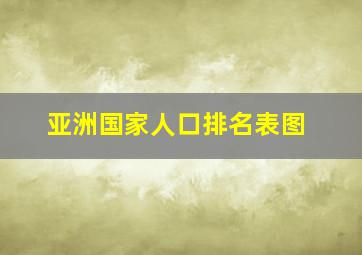 亚洲国家人口排名表图